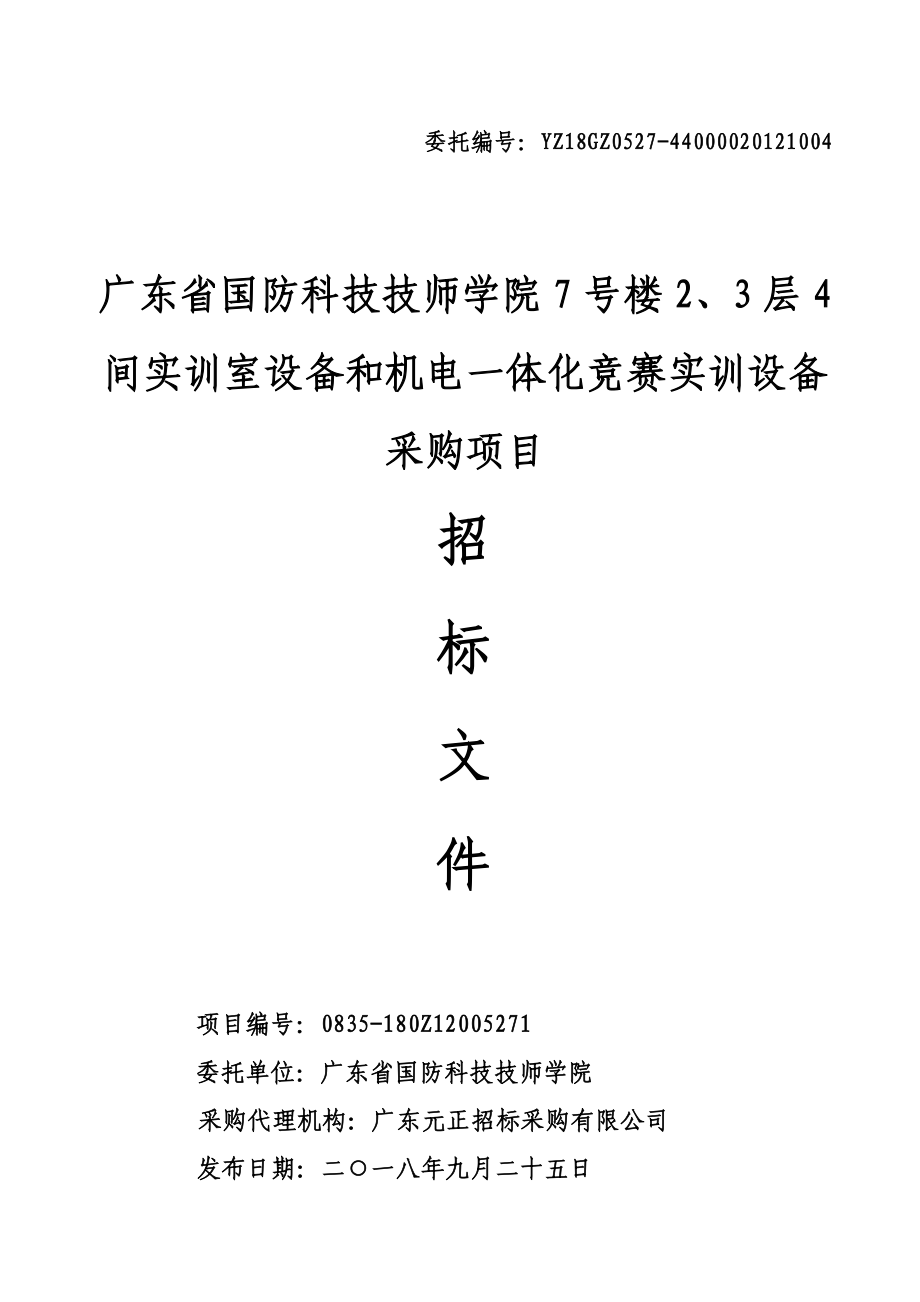 委托编号：YZ18GZ0527-44000020121004

广东省国防科技技师学院 7 号楼 2、3 层 4 间实训室设备和机电一体化竞赛实训设备采购项目

招

标

文

件

项目编号：0835-180Z12005271

委托单位：广东省国防科技技师学院

采购代理机构：广东元正招标采购有限公司

发布日期：二〇一八年九月二十五日